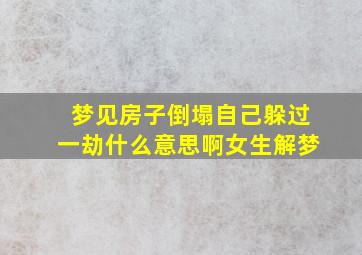 梦见房子倒塌自己躲过一劫什么意思啊女生解梦